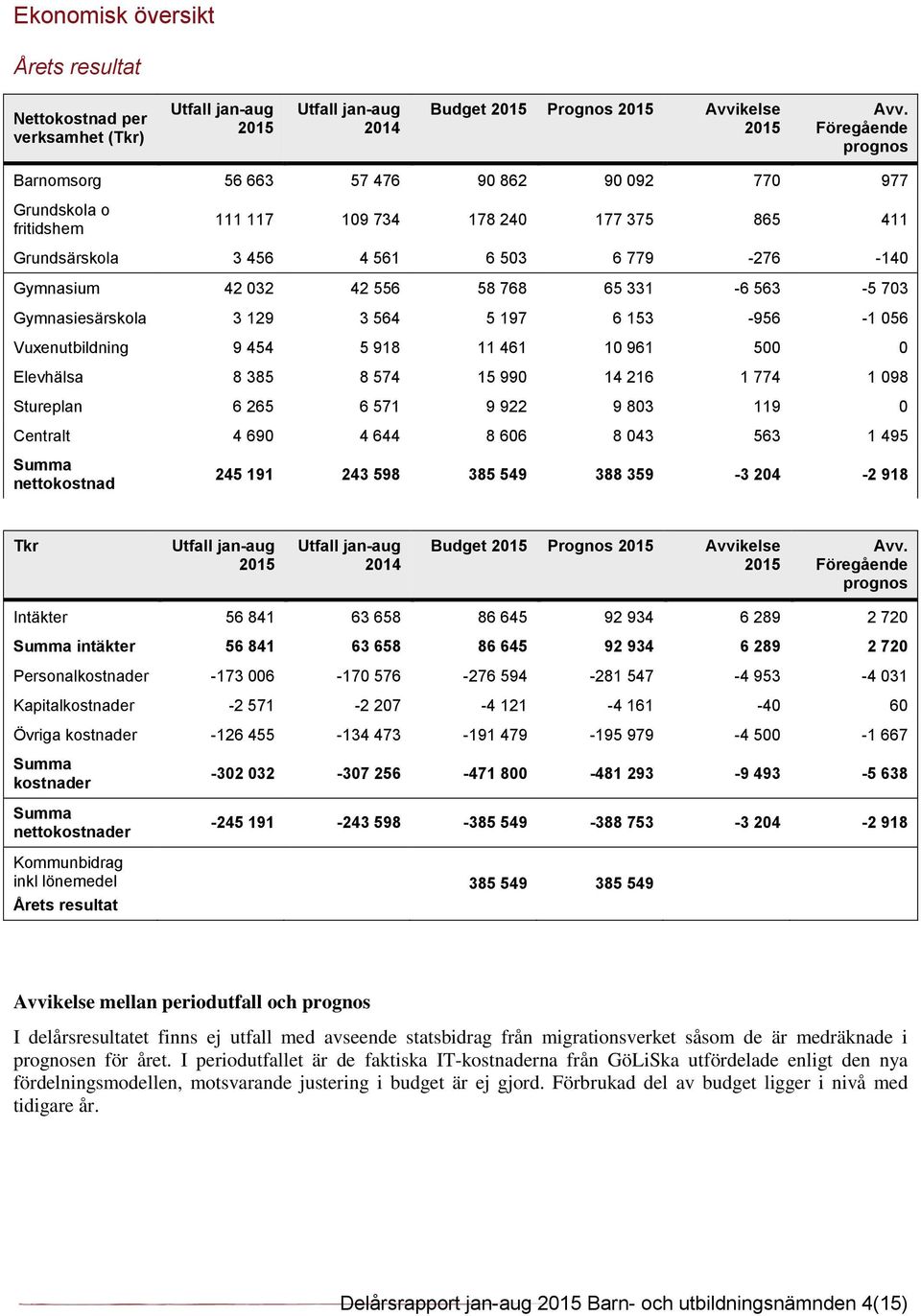 Ekonomisk översikt

Årets resultat

| Nettokostnad per verksamhet (Tkr) | Utfall jan-aug 2015 | Utfall jan-aug 2014 | Budget 2015 | Prognos 2015 | Avvikelse 2015 | Avv. Föregående prognos |
|---|---|---|---|---|---|---|
| Barnomsorg | 56 663 | 57 476 | 90 862 | 90 092 | 770 | 977 |
| Grundskola o fritidshem | 111 117 | 109 734 | 178 240 | 177 375 | 865 | 411 |
| Grundsärskola | 3 456 | 4 561 | 6 503 | 6 779 | -276 | -140 |
| Gymnasium | 42 032 | 42 556 | 58 768 | 65 331 | -6 563 | -5 703 |
| Gymnasiesärskola | 3 129 | 3 564 | 5 197 | 6 153 | -956 | -1 056 |
| Vuxenutbildning | 9 454 | 5 918 | 11 461 | 10 961 | 500 | 0 |
| Elevhälsa | 8 385 | 8 574 | 15 990 | 14 216 | 1 774 | 1 098 |
| Stureplan | 6 265 | 6 571 | 9 922 | 9 803 | 119 | 0 |
| Centralt | 4 690 | 4 644 | 8 606 | 8 043 | 563 | 1 495 |
| Summa nettokostnad | 245 191 | 243 598 | 385 549 | 388 359 | -3 204 | -2 918 |

| Tkr | Utfall jan-aug 2015 | Utfall jan-aug 2014 | Budget 2015 | Prognos 2015 | Avvikelse 2015 | Avv. Föregående prognos |
|---|---|---|---|---|---|---|
| Intäkter | 56 841 | 63 658 | 86 645 | 92 934 | 6 289 | 2 720 |
| Summa intäkter | 56 841 | 63 658 | 86 645 | 92 934 | 6 289 | 2 720 |
| Personalkostnader | -173 006 | -170 576 | -276 594 | -281 547 | -4 953 | -4 031 |
| Kapitalkostnader | -2 571 | -2 207 | -4 121 | -4 161 | -40 | 60 |
| Övriga kostnader | -126 455 | -134 473 | -191 479 | -195 979 | -4 500 | -1 667 |
| Summa kostnader | -302 032 | -307 256 | -471 800 | -481 293 | -9 493 | -5 638 |
| Summa nettokostnader | -245 191 | -243 598 | -385 549 | -388 753 | -3 204 | -2 918 |
| Kommunbidrag inkl lönemedel | | | 385 549 | 385 549 | | |
| Årets resultat | | | | | | |

Avvikelse mellan periodutfall och prognos

I delårsresultatet finns ej utfall med avseende statsbidrag från migrationsverket såsom de är medräknade i prognosen för året. I periodutfallet är de faktiska IT-kostnaderna från GöLiSka utfördelade enligt den nya fördelningsmodellen, motsvarande justering i budget är ej gjord. Förbrukad del av budget ligger i nivå med tidigare år.

Delårsrapport jan-aug 2015 Barn- och utbildningsnämnden 4(15)